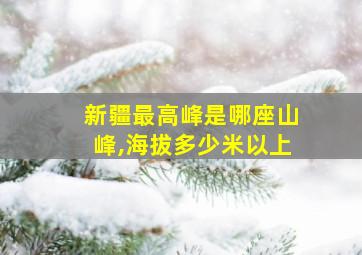 新疆最高峰是哪座山峰,海拔多少米以上